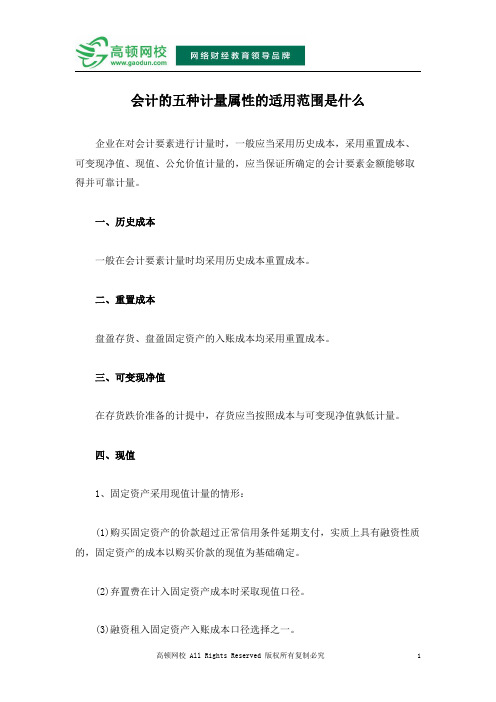 高顿网校
www.gaodun.com
网络财经教育领导品牌

会计的五种计量属性的适用范围是什么

企业在对会计要素进行计量时，一般应当采用历史成本，采用重置成本、可变现净值、现值、公允价值计量的，应当保证所确定的会计要素金额能够取得并可靠计量。

一、历史成本

一般在会计要素计量时均采用历史成本重置成本。

二、重置成本

盘盈存货、盘盈固定资产的入账成本均采用重置成本。

三、可变现净值

在存货跌价准备的计提中，存货应当按照成本与可变现净值孰低计量。

四、现值

1、固定资产采用现值计量的情形：

(1)购买固定资产的价款超过正常信用条件延期支付，实质上具有融资性质的，固定资产的成本以购买价款的现值为基础确定。

(2)弃置费在计入固定资产成本时采取现值口径。

(3)融资租入固定资产入账成本口径选择之一。

高顿网校 All Rights Reserved 版权所有复制必究 1